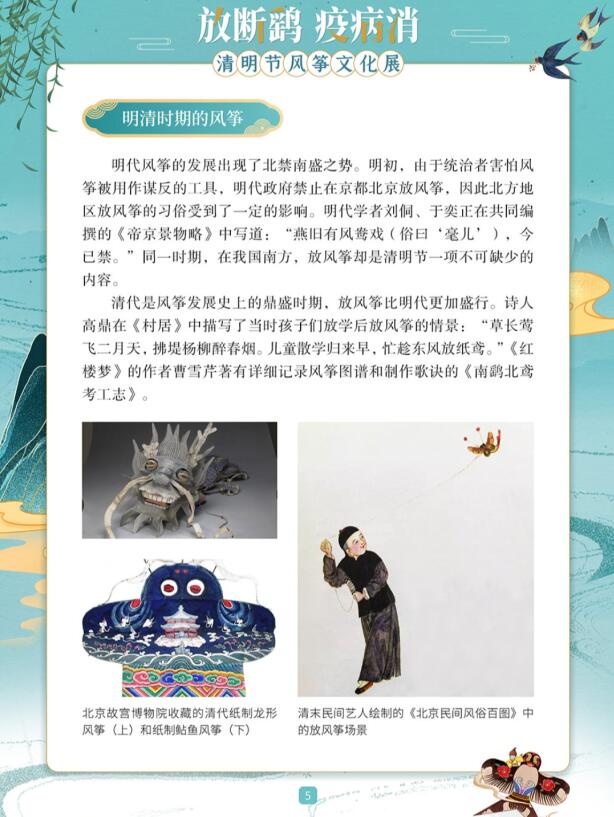 放断鹞 疫病消

清明节风筝文化展

明清时期的风筝

明代风筝的发展出现了北禁南盛之势。明初，由于统治者害怕风筝被用作谋反的工具，明代政府禁止在京都北京放风筝，因此北方地区放风筝的习俗受到了一定的影响。明代学者刘侗、于奕正在共同编撰的《帝京景物略》中写道：“燕旧有风鸢戏（俗曰‘毫儿’），今已禁。”同一时期，在我国南方，放风筝却是清明节一项不可缺少的内容。

清代是风筝发展史上的鼎盛时期，放风筝比明代更加盛行。诗人高鼎在《村居》中描写了当时孩子们放学后放风筝的情景：“草长莺飞二月天，拂堤杨柳醉春烟。儿童散学归来早，忙趁东风放纸鸢。”《红楼梦》的作者曹雪芹著有详细记录风筝图谱和制作歌诀的《南鹞北鸢考工志》。

北京故宫博物院收藏的清代纸制龙形风筝（上）和纸制鲇鱼风筝（下）

清末民间艺人绘制的《北京民间风俗百图》中的放风筝场景

5